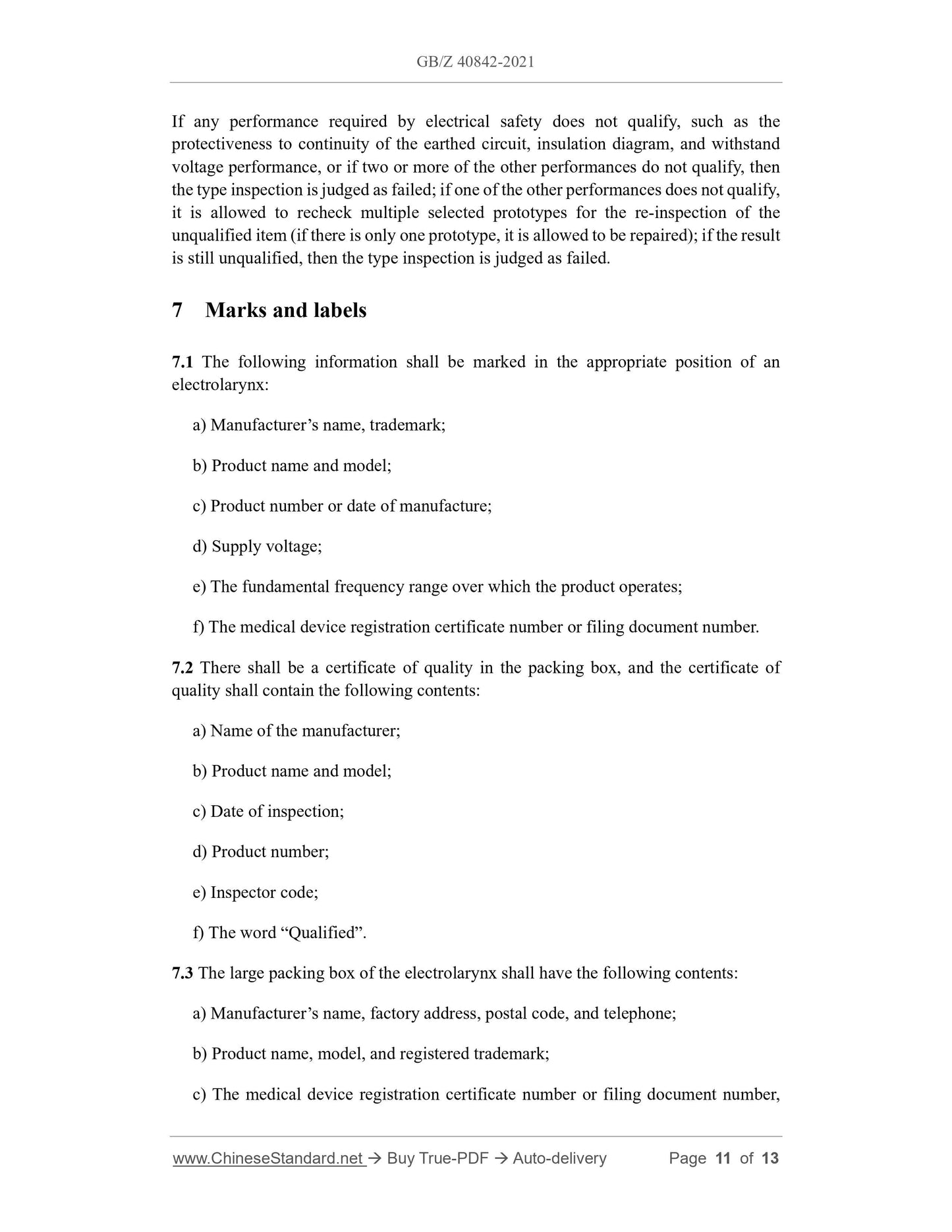 GB/Z 40842-2021

If any performance required by electrical safety does not qualify, such as the protectiveness to continuity of the earthed circuit, insulation diagram, and withstand voltage performance, or if two or more of the other performances do not qualify, then the type inspection is judged as failed; if one of the other performances does not qualify, it is allowed to recheck multiple selected prototypes for the re-inspection of the unqualified item (if there is only one prototype, it is allowed to be repaired); if the result is still unqualified, then the type inspection is judged as failed.

7 Marks and labels

7.1 The following information shall be marked in the appropriate position of an electrolarynx:

a) Manufacturer’s name, trademark;

b) Product name and model;

c) Product number or date of manufacture;

d) Supply voltage;

e) The fundamental frequency range over which the product operates;

f) The medical device registration certificate number or filing document number.

7.2 There shall be a certificate of quality in the packing box, and the certificate of quality shall contain the following contents:

a) Name of the manufacturer;

b) Product name and model;

c) Date of inspection;

d) Product number;

e) Inspector code;

f) The word “Qualified”.

7.3 The large packing box of the electrolarynx shall have the following contents:

a) Manufacturer’s name, factory address, postal code, and telephone;

b) Product name, model, and registered trademark;

c) The medical device registration certificate number or filing document number,

www.ChineseStandard.net → Buy True-PDF → Auto-delivery Page 11 of 13